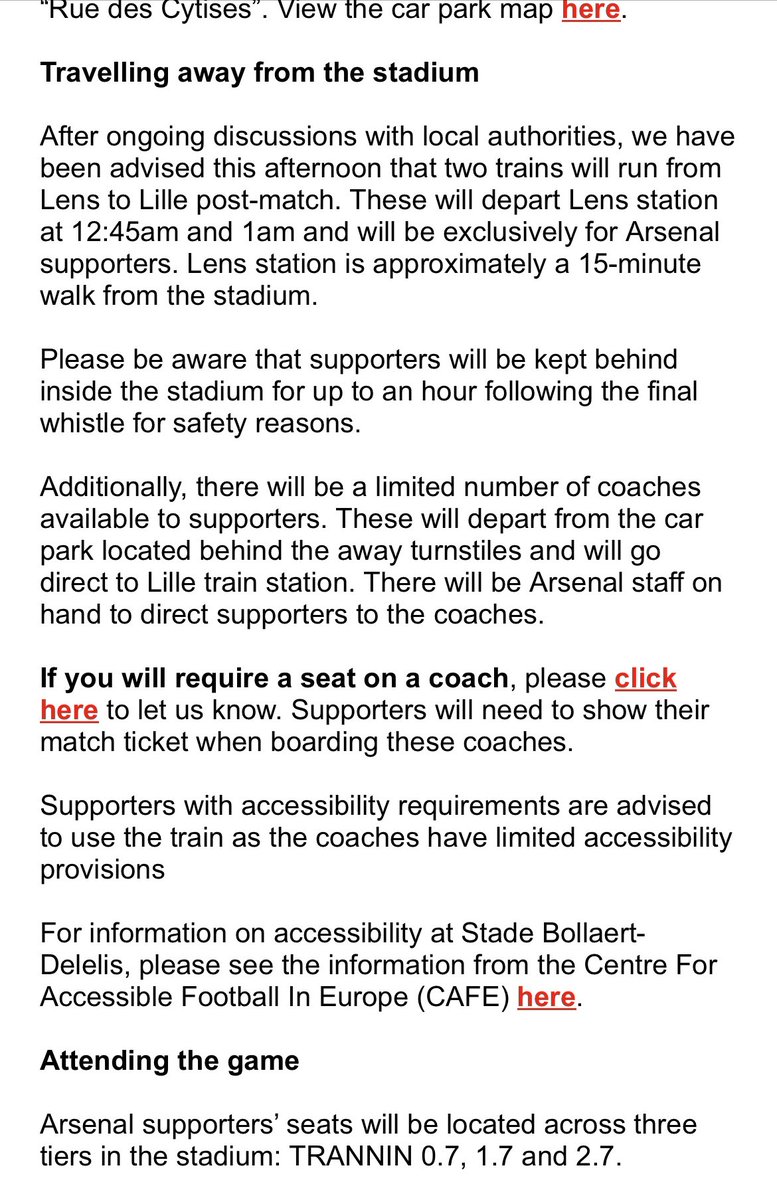 "Rue des Cytises". View the car park map here.

Travelling away from the stadium

After ongoing discussions with local authorities, we have been advised this afternoon that two trains will run from Lens to Lille post-match. These will depart Lens station at 12:45am and 1am and will be exclusively for Arsenal supporters. Lens station is approximately a 15-minute walk from the stadium.

Please be aware that supporters will be kept behind inside the stadium for up to an hour following the final whistle for safety reasons.

Additionally, there will be a limited number of coaches available to supporters. These will depart from the car park located behind the away turnstiles and will go direct to Lille train station. There will be Arsenal staff on hand to direct supporters to the coaches.

If you will require a seat on a coach, please click here to let us know. Supporters will need to show their match ticket when boarding these coaches.

Supporters with accessibility requirements are advised to use the train as the coaches have limited accessibility provisions

For information on accessibility at Stade Bollaert-Delelis, please see the information from the Centre For Accessible Football In Europe (CAFE) here.

Attending the game

Arsenal supporters' seats will be located across three tiers in the stadium: TRANNIN 0.7, 1.7 and 2.7.